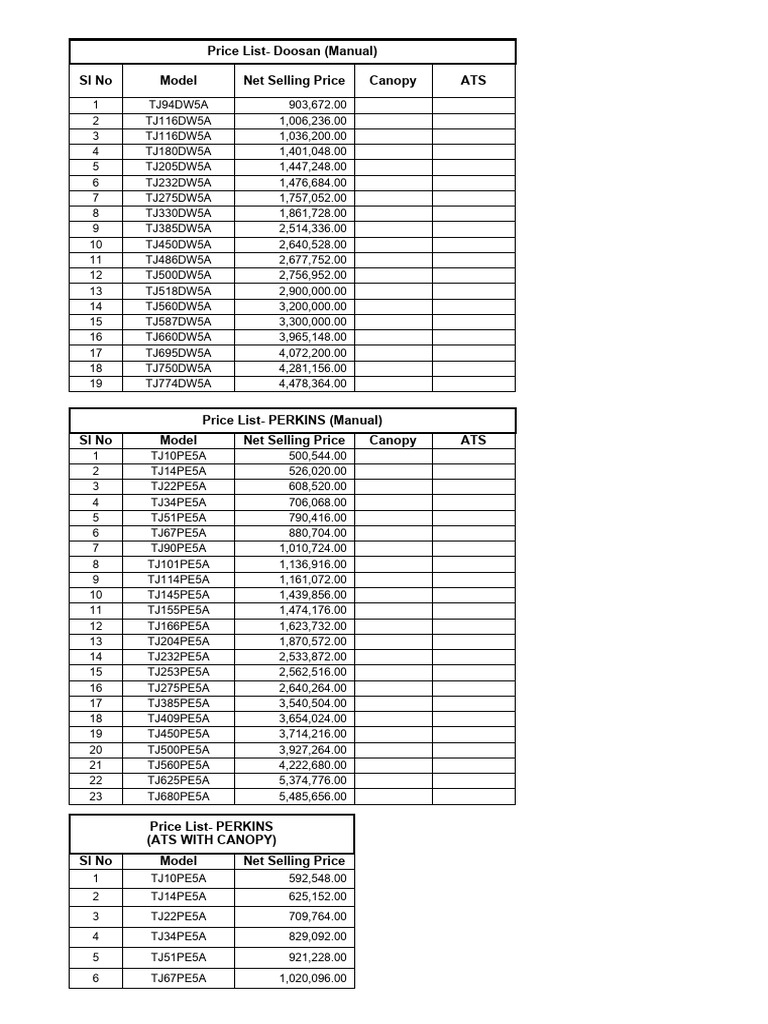 Price List- Doosan (Manual)

| Sl No | Model | Net Selling Price | Canopy | ATS |
|---|---|---|---|---|
| 1 | TJ94DW5A | 903,672.00 | | |
| 2 | TJ116DW5A | 1,006,236.00 | | |
| 3 | TJ116DW5A | 1,036,200.00 | | |
| 4 | TJ180DW5A | 1,401,048.00 | | |
| 5 | TJ205DW5A | 1,447,248.00 | | |
| 6 | TJ232DW5A | 1,476,684.00 | | |
| 7 | TJ275DW5A | 1,757,052.00 | | |
| 8 | TJ330DW5A | 1,861,728.00 | | |
| 9 | TJ385DW5A | 2,514,336.00 | | |
| 10 | TJ450DW5A | 2,640,528.00 | | |
| 11 | TJ486DW5A | 2,677,752.00 | | |
| 12 | TJ500DW5A | 2,756,952.00 | | |
| 13 | TJ518DW5A | 2,900,000.00 | | |
| 14 | TJ560DW5A | 3,200,000.00 | | |
| 15 | TJ587DW5A | 3,300,000.00 | | |
| 16 | TJ660DW5A | 3,965,148.00 | | |
| 17 | TJ695DW5A | 4,072,200.00 | | |
| 18 | TJ750DW5A | 4,281,156.00 | | |
| 19 | TJ774DW5A | 4,478,364.00 | | |

Price List- PERKINS (Manual)

| Sl No | Model | Net Selling Price | Canopy | ATS |
|---|---|---|---|---|
| 1 | TJ10PE5A | 500,544.00 | | |
| 2 | TJ14PE5A | 526,020.00 | | |
| 3 | TJ22PE5A | 608,520.00 | | |
| 4 | TJ34PE5A | 706,068.00 | | |
| 5 | TJ51PE5A | 790,416.00 | | |
| 6 | TJ67PE5A | 880,704.00 | | |
| 7 | TJ90PE5A | 1,010,724.00 | | |
| 8 | TJ101PE5A | 1,136,916.00 | | |
| 9 | TJ114PE5A | 1,161,072.00 | | |
| 10 | TJ145PE5A | 1,439,856.00 | | |
| 11 | TJ155PE5A | 1,474,176.00 | | |
| 12 | TJ166PE5A | 1,623,732.00 | | |
| 13 | TJ204PE5A | 1,870,572.00 | | |
| 14 | TJ232PE5A | 2,533,872.00 | | |
| 15 | TJ253PE5A | 2,562,516.00 | | |
| 16 | TJ275PE5A | 2,640,264.00 | | |
| 17 | TJ385PE5A | 3,540,504.00 | | |
| 18 | TJ409PE5A | 3,654,024.00 | | |
| 19 | TJ450PE5A | 3,714,216.00 | | |
| 20 | TJ500PE5A | 3,927,264.00 | | |
| 21 | TJ560PE5A | 4,222,680.00 | | |
| 22 | TJ625PE5A | 5,374,776.00 | | |
| 23 | TJ680PE5A | 5,485,656.00 | | |

Price List- PERKINS (ATS WITH CANOPY)

| Sl No | Model | Net Selling Price |
|---|---|---|
| 1 | TJ10PE5A | 592,548.00 |
| 2 | TJ14PE5A | 625,152.00 |
| 3 | TJ22PE5A | 709,764.00 |
| 4 | TJ34PE5A | 829,092.00 |
| 5 | TJ51PE5A | 921,228.00 |
| 6 | TJ67PE5A | 1,020,096.00 |